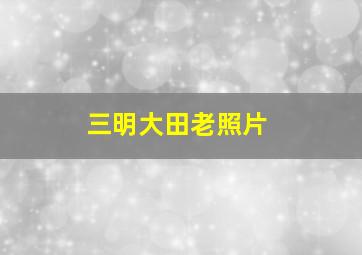 三明大田老照片